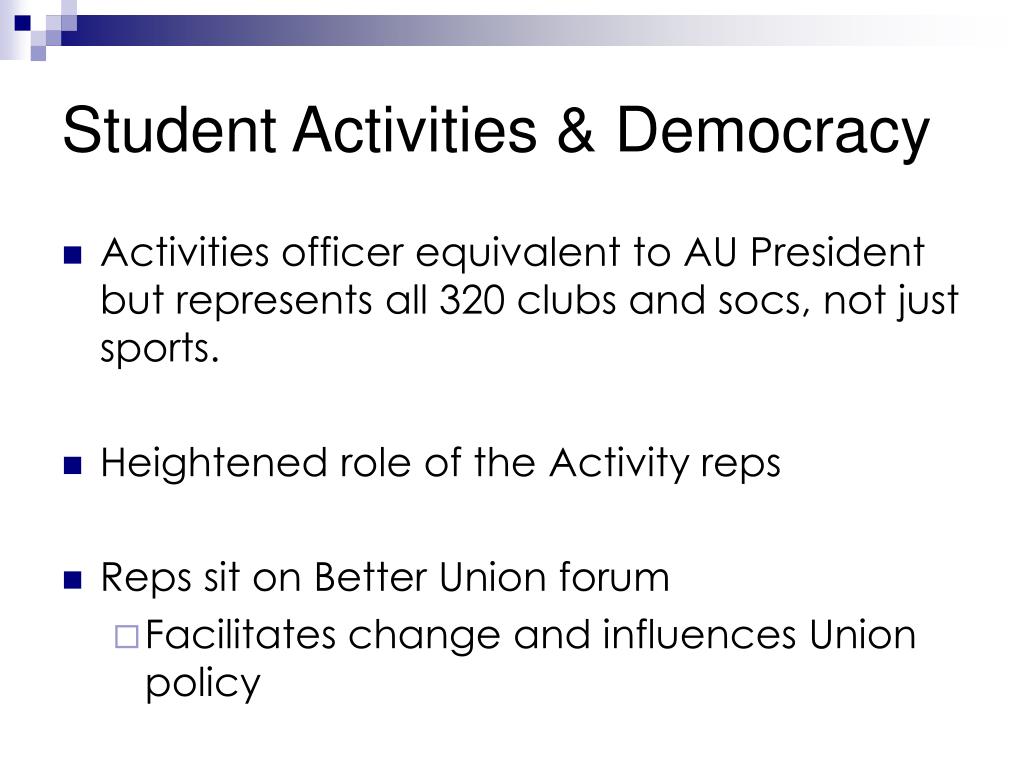 Student Activities & Democracy

Activities officer equivalent to AU President but represents all 320 clubs and socs, not just sports.

Heightened role of the Activity reps

Reps sit on Better Union forum

Facilitates change and influences Union policy